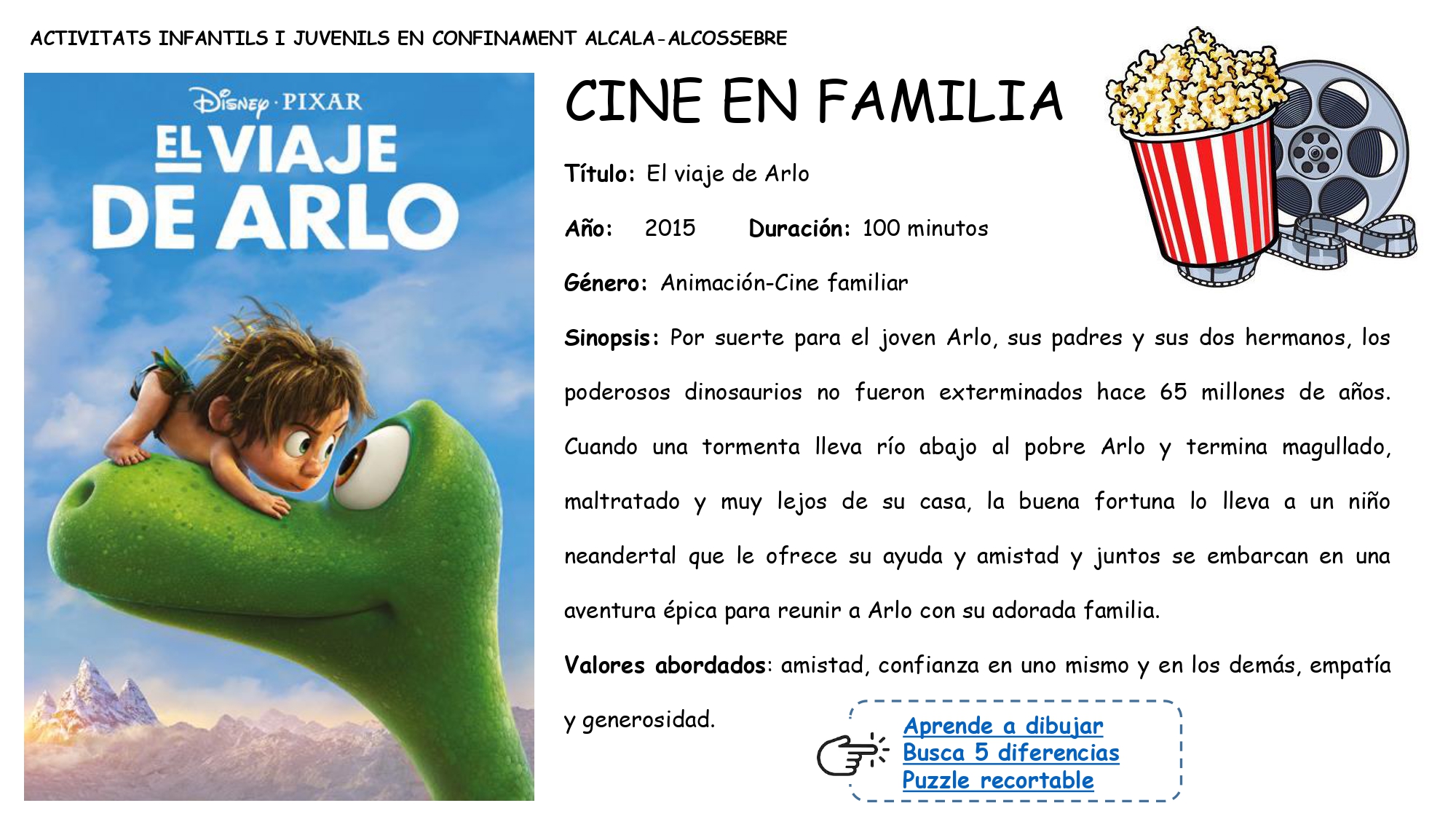 ACTIVITATS INFANTILS I JUVENILS EN CONFINAMENT ALCALA-ALCOSSEBRE

Disney · PIXAR
EL VIAJE DE ARLO

CINE EN FAMILIA

Título: El viaje de Arlo

Año: 2015 Duración: 100 minutos

Género: Animación-Cine familiar

Sinopsis: Por suerte para el joven Arlo, sus padres y sus dos hermanos, los poderosos dinosaurios no fueron exterminados hace 65 millones de años. Cuando una tormenta lleva río abajo al pobre Arlo y termina magullado, maltratado y muy lejos de su casa, la buena fortuna lo lleva a un niño neandertal que le ofrece su ayuda y amistad y juntos se embarcan en una aventura épica para reunir a Arlo con su adorada familia.

Valores abordados: amistad, confianza en uno mismo y en los demás, empatía y generosidad.

Aprende a dibujar
Busca 5 diferencias
Puzzle recortable